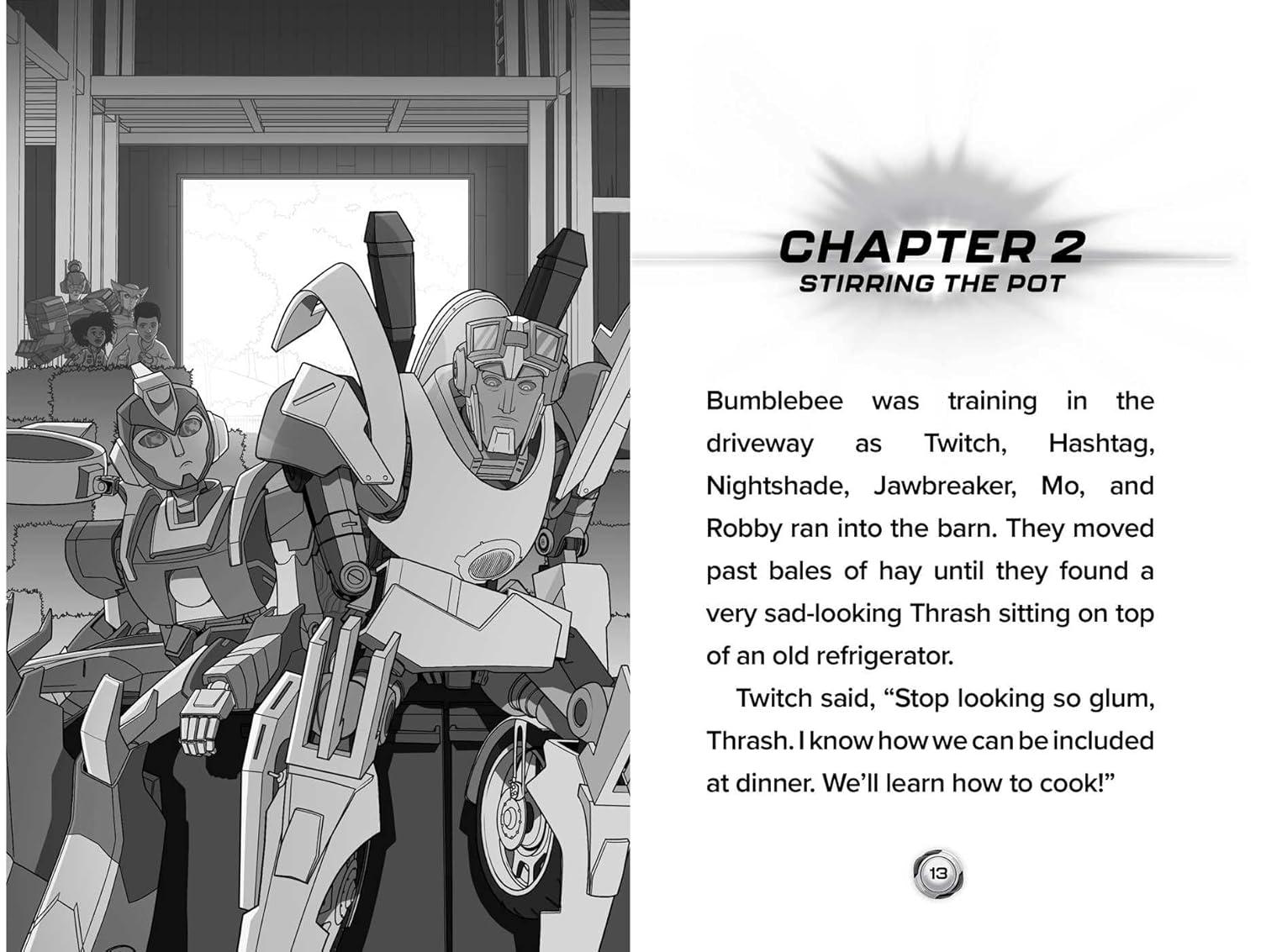 CHAPTER 2
STIRRING THE POT

Bumblebee was training in the driveway as Twitch, Hashtag, Nightshade, Jawbreaker, Mo, and Robby ran into the barn. They moved past bales of hay until they found a very sad-looking Thrash sitting on top of an old refrigerator.

Twitch said, "Stop looking so glum, Thrash. I know how we can be included at dinner. We'll learn how to cook!"

13